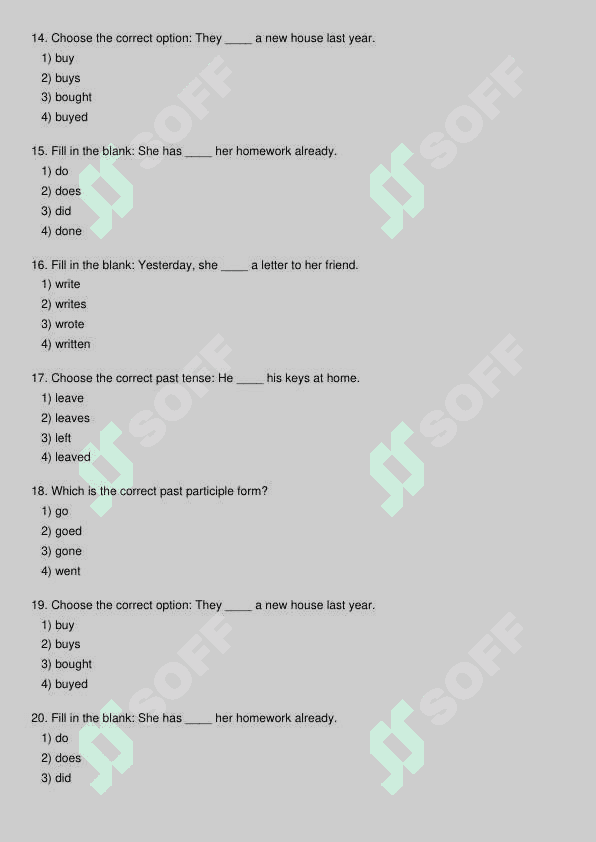 14. Choose the correct option: They ____ a new house last year.
1) buy
2) buys
3) bought
4) buyed

15. Fill in the blank: She has ____ her homework already.
1) do
2) does
3) did
4) done

16. Fill in the blank: Yesterday, she ____ a letter to her friend.
1) write
2) writes
3) wrote
4) written

17. Choose the correct past tense: He ____ his keys at home.
1) leave
2) leaves
3) left
4) leaved

18. Which is the correct past participle form?
1) go
2) goed
3) gone
4) went

19. Choose the correct option: They ____ a new house last year.
1) buy
2) buys
3) bought
4) buyed

20. Fill in the blank: She has ____ her homework already.
1) do
2) does
3) did

SOFF SOFF SOFF SOFF SOFF SOFF